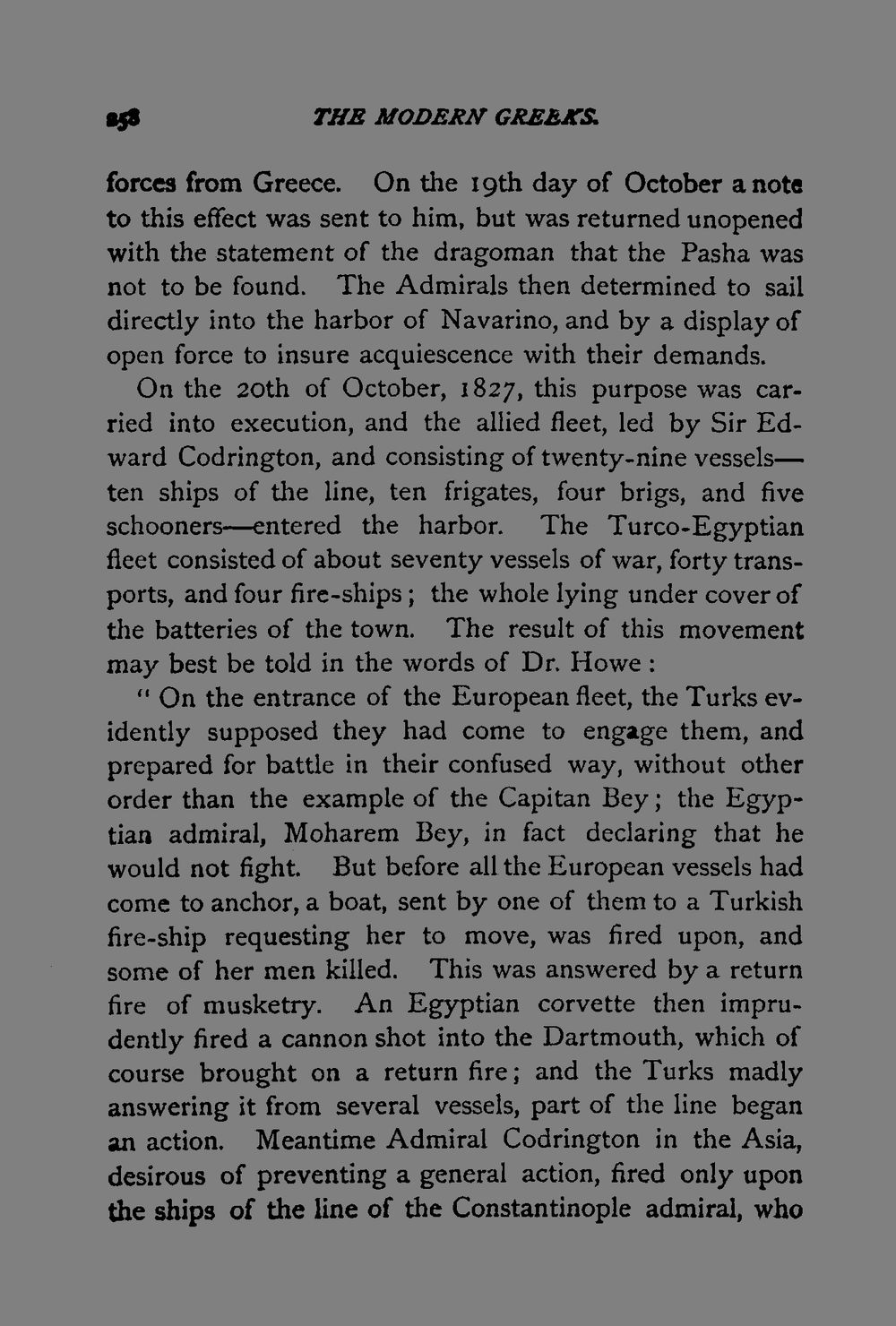 258 THE MODERN GREEKS.

forces from Greece. On the 19th day of October a note to this effect was sent to him, but was returned unopened with the statement of the dragoman that the Pasha was not to be found. The Admirals then determined to sail directly into the harbor of Navarino, and by a display of open force to insure acquiescence with their demands.

On the 20th of October, 1827, this purpose was carried into execution, and the allied fleet, led by Sir Edward Codrington, and consisting of twenty-nine vessels—ten ships of the line, ten frigates, four brigs, and five schooners—entered the harbor. The Turco-Egyptian fleet consisted of about seventy vessels of war, forty transports, and four fire-ships; the whole lying under cover of the batteries of the town. The result of this movement may best be told in the words of Dr. Howe:

"On the entrance of the European fleet, the Turks evidently supposed they had come to engage them, and prepared for battle in their confused way, without other order than the example of the Capitan Bey; the Egyptian admiral, Moharem Bey, in fact declaring that he would not fight. But before all the European vessels had come to anchor, a boat, sent by one of them to a Turkish fire-ship requesting her to move, was fired upon, and some of her men killed. This was answered by a return fire of musketry. An Egyptian corvette then imprudently fired a cannon shot into the Dartmouth, which of course brought on a return fire; and the Turks madly answering it from several vessels, part of the line began an action. Meantime Admiral Codrington in the Asia, desirous of preventing a general action, fired only upon the ships of the line of the Constantinople admiral, who